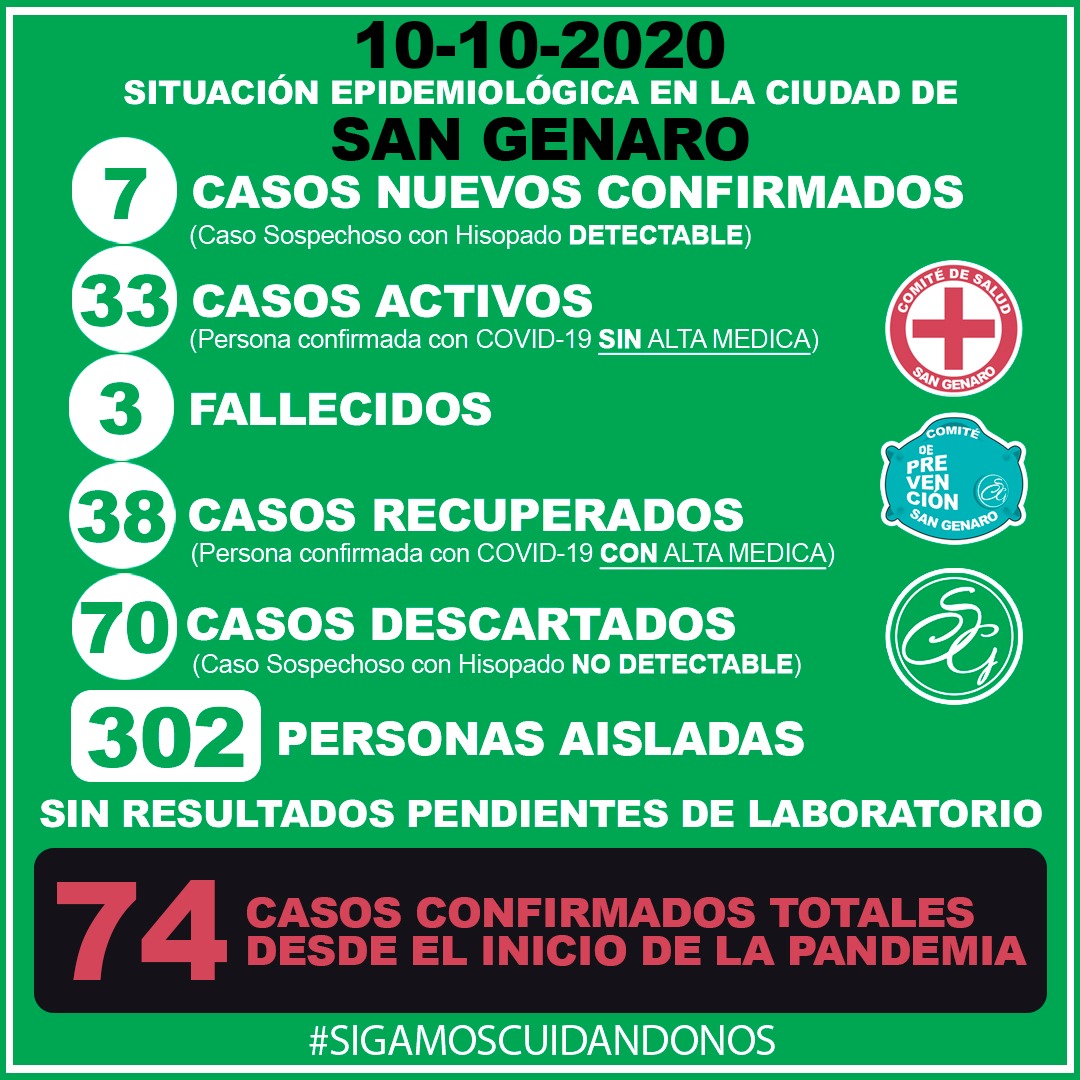 10-10-2020
SITUACIÓN EPIDEMIOLÓGICA EN LA CIUDAD DE
SAN GENARO

7 CASOS NUEVOS CONFIRMADOS
(Caso Sospechoso con Hisopado DETECTABLE)

33 CASOS ACTIVOS
(Persona confirmada con COVID-19 SIN ALTA MEDICA)

COMITÉ DE SALUD
SAN GENARO

3 FALLECIDOS

COMITÉ DE PREVENCIÓN SAN GENARO

38 CASOS RECUPERADOS
(Persona confirmada con COVID-19 CON ALTA MEDICA)

70 CASOS DESCARTADOS
(Caso Sospechoso con Hisopado NO DETECTABLE)

SG

302 PERSONAS AISLADAS

SIN RESULTADOS PENDIENTES DE LABORATORIO

74 CASOS CONFIRMADOS TOTALES DESDE EL INICIO DE LA PANDEMIA

#SIGAMOSCUIDANDONOS